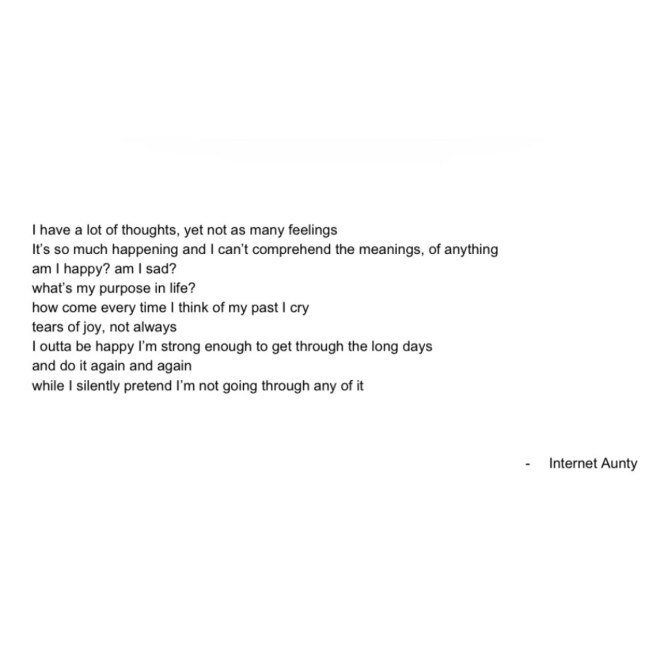 I have a lot of thoughts, yet not as many feelings
It's so much happening and I can't comprehend the meanings, of anything
am I happy? am I sad?
what's my purpose in life?
how come every time I think of my past I cry
tears of joy, not always
I outta be happy I'm strong enough to get through the long days
and do it again and again
while I silently pretend I'm not going through any of it

- Internet Aunty